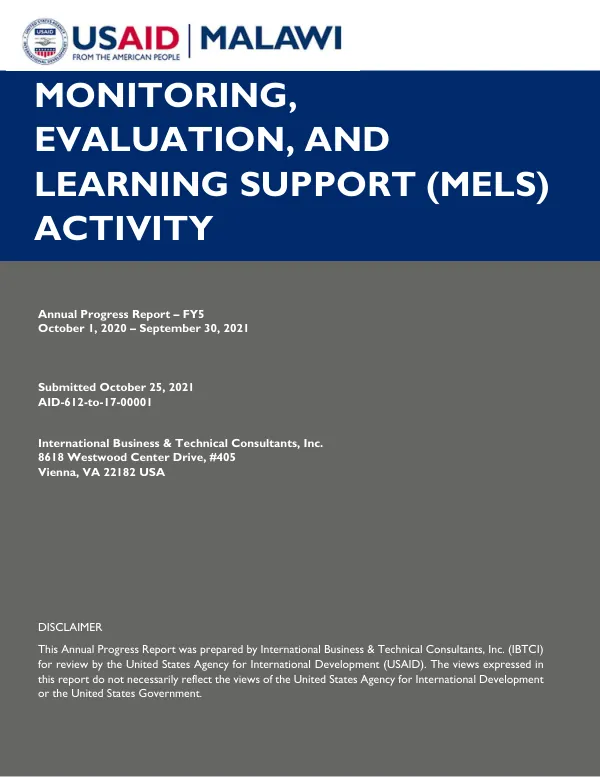 USAID | MALAWI
FROM THE AMERICAN PEOPLE

MONITORING, EVALUATION, AND LEARNING SUPPORT (MELS) ACTIVITY

Annual Progress Report – FY5
October 1, 2020 – September 30, 2021

Submitted October 25, 2021
AID-612-to-17-00001

International Business & Technical Consultants, Inc.
8618 Westwood Center Drive, #405
Vienna, VA 22182 USA

DISCLAIMER

This Annual Progress Report was prepared by International Business & Technical Consultants, Inc. (IBTCI) for review by the United States Agency for International Development (USAID). The views expressed in this report do not necessarily reflect the views of the United States Agency for International Development or the United States Government.